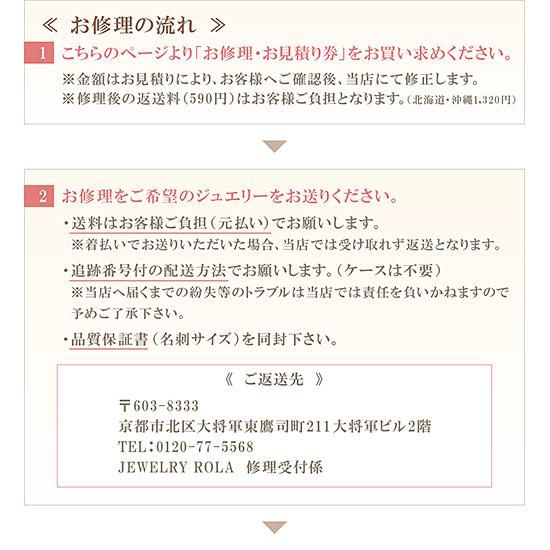 ≪ お修理の流れ ≫

1 こちらのページより「お修理・お見積り券」をお買い求めください。

※金額はお見積りにより、お客様へご確認後、当店にて修正します。
※修理後の返送料（590円）はお客様ご負担となります。（北海道・沖縄1,320円）

2 お修理をご希望のジュエリーをお送りください。

・送料はお客様ご負担（元払い）でお願いします。
※着払いでお送りいただいた場合、当店では受け取れず返送となります。

・追跡番号付の配送方法でお願いします。（ケースは不要）
※当店へ届くまでの紛失等のトラブルは当店では責任を負いかねますので予めご了承下さい。

・品質保証書（名刺サイズ）を同封下さい。

《 ご返送先 》

〒603-8333
京都市北区大将軍東鷹司町211大将軍ビル2階
TEL:0120-77-5568
JEWELRY ROLA 修理受付係